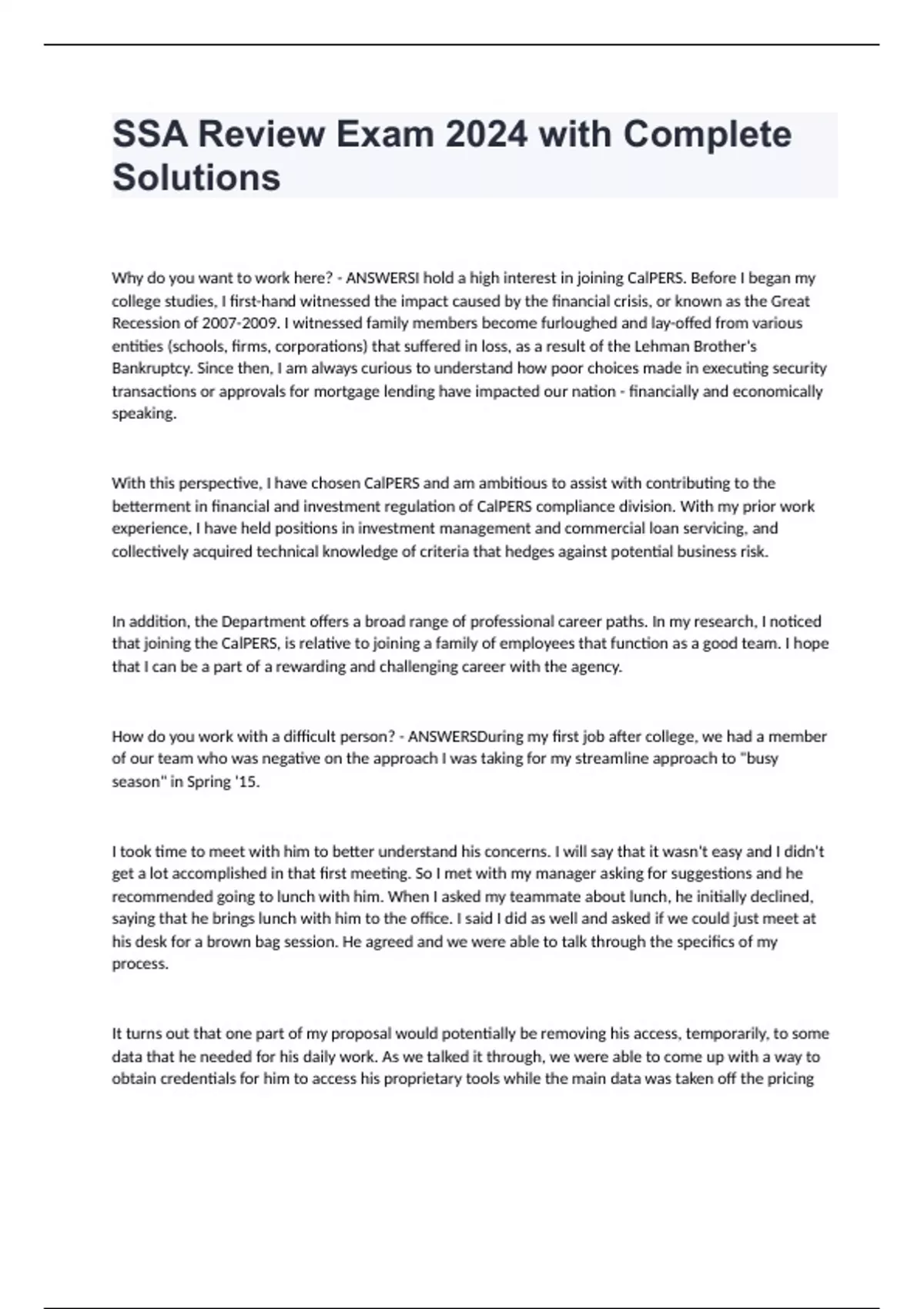 SSA Review Exam 2024 with Complete Solutions

Why do you want to work here? - ANSWERSI hold a high interest in joining CalPERS. Before I began my college studies, I first-hand witnessed the impact caused by the financial crisis, or known as the Great Recession of 2007-2009. I witnessed family members become furloughed and lay-offed from various entities (schools, firms, corporations) that suffered in loss, as a result of the Lehman Brother's Bankruptcy. Since then, I am always curious to understand how poor choices made in executing security transactions or approvals for mortgage lending have impacted our nation - financially and economically speaking.

With this perspective, I have chosen CalPERS and am ambitious to assist with contributing to the betterment in financial and investment regulation of CalPERS compliance division. With my prior work experience, I have held positions in investment management and commercial loan servicing, and collectively acquired technical knowledge of criteria that hedges against potential business risk.

In addition, the Department offers a broad range of professional career paths. In my research, I noticed that joining the CalPERS, is relative to joining a family of employees that function as a good team. I hope that I can be a part of a rewarding and challenging career with the agency.

How do you work with a difficult person? - ANSWERSDuring my first job after college, we had a member of our team who was negative on the approach I was taking for my streamline approach to "busy season" in Spring '15.

I took time to meet with him to better understand his concerns. I will say that it wasn't easy and I didn't get a lot accomplished in that first meeting. So I met with my manager asking for suggestions and he recommended going to lunch with him. When I asked my teammate about lunch, he initially declined, saying that he brings lunch with him to the office. I said I did as well and asked if we could just meet at his desk for a brown bag session. He agreed and we were able to talk through the specifics of my process.

It turns out that one part of my proposal would potentially be removing his access, temporarily, to some data that he needed for his daily work. As we talked it through, we were able to come up with a way to obtain credentials for him to access his proprietary tools while the main data was taken off the pricing